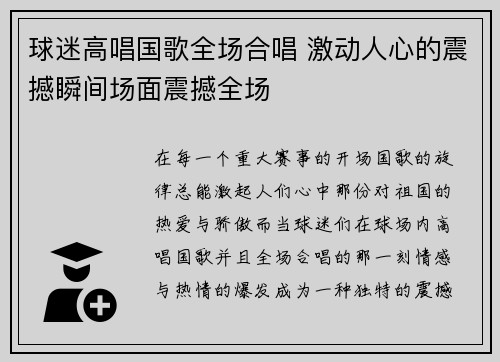 球迷高唱国歌全场合唱 激动人心的震撼瞬间场面震撼全场

在每一个重大赛事的开场国歌的旋律总能激起人们心中那份对祖国的热爱与骄傲而当球迷们在球场内高唱国歌并且全场合唱的那一刻情感与热情的爆发成为一种独特的震撼